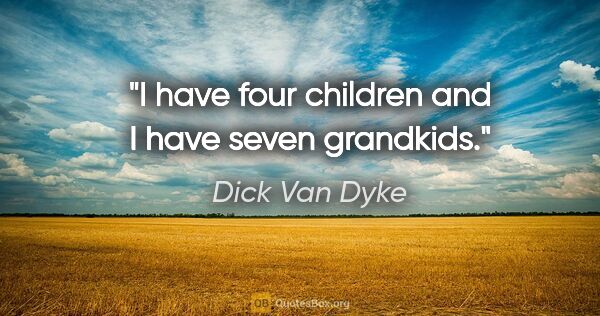 "I have four children and I have seven grandkids."

Dick Van Dyke

QB QuotesBox.org